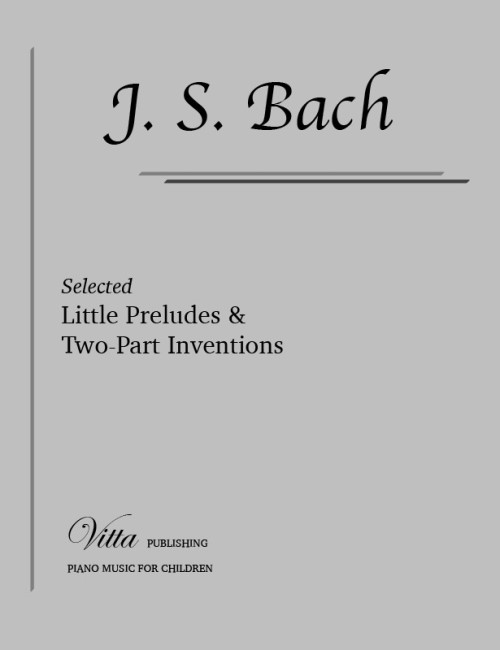 J. S. Bach

Selected
Little Preludes &
Two-Part Inventions

Vitta PUBLISHING
PIANO MUSIC FOR CHILDREN